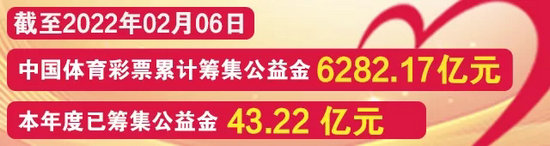 截至2022年02月06日

中国体育彩票累计筹集公益金 6282.17亿元

本年度已筹集公益金 43.22 亿元